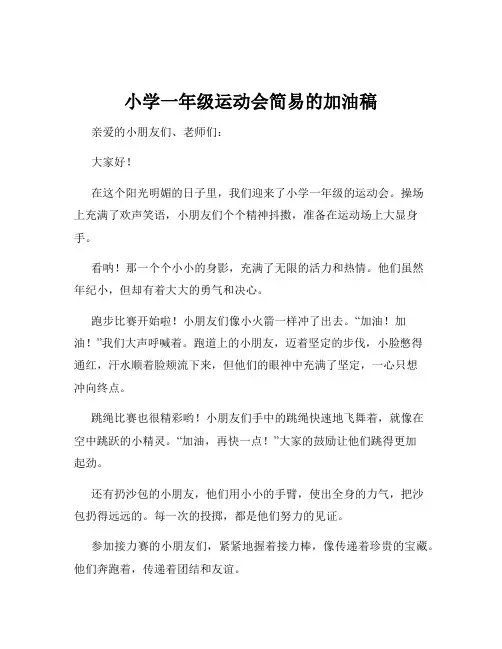 小学一年级运动会简易的加油稿

亲爱的小朋友们、老师们：

大家好！

在这个阳光明媚的日子里，我们迎来了小学一年级的运动会。操场上充满了欢声笑语，小朋友们个个精神抖擞，准备在运动场上大显身手。

看呐！那一个个小小的身影，充满了无限的活力和热情。他们虽然年纪小，但却有着大大的勇气和决心。

跑步比赛开始啦！小朋友们像小火箭一样冲了出去。“加油！加油！”我们大声呼喊着。跑道上的小朋友，迈着坚定的步伐，小脸憋得通红，汗水顺着脸颊流下来，但他们的眼神中充满了坚定，一心只想冲向终点。

跳绳比赛也很精彩哟！小朋友们手中的跳绳快速地飞舞着，就像在空中跳跃的小精灵。“加油，再快一点！”大家的鼓励让他们跳得更加起劲。

还有扔沙包的小朋友，他们用小小的手臂，使出全身的力气，把沙包扔得远远的。每一次的投掷，都是他们努力的见证。

参加接力赛的小朋友们，紧紧地握着接力棒，像传递着珍贵的宝藏。他们奔跑着，传递着团结和友谊。